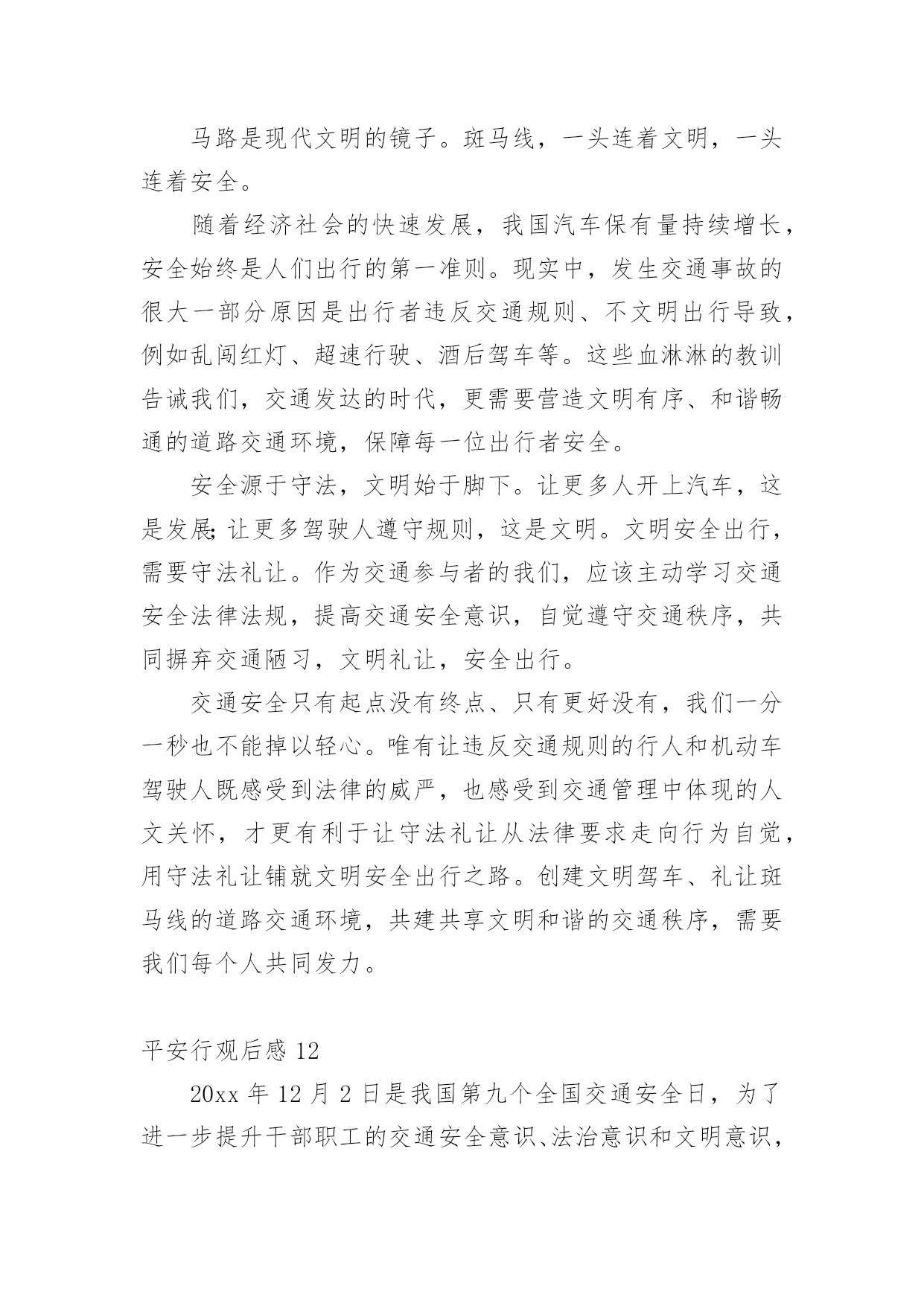 马路是现代文明的镜子。斑马线，一头连着文明，一头连着安全。

随着经济社会的快速发展，我国汽车保有量持续增长，安全始终是人们出行的第一准则。现实中，发生交通事故的很大一部分原因是出行者违反交通规则、不文明出行导致，例如乱闯红灯、超速行驶、酒后驾车等。这些血淋淋的教训告诫我们，交通发达的时代，更需要营造文明有序、和谐畅通的道路交通环境，保障每一位出行者安全。

安全源于守法，文明始于脚下。让更多人开上汽车，这是发展;让更多驾驶人遵守规则，这是文明。文明安全出行，需要守法礼让。作为交通参与者的我们，应该主动学习交通安全法律法规，提高交通安全意识，自觉遵守交通秩序，共同摒弃交通陋习，文明礼让，安全出行。

交通安全只有起点没有终点、只有更好没有，我们一分一秒也不能掉以轻心。唯有让违反交通规则的行人和机动车驾驶人既感受到法律的威严，也感受到交通管理中体现的人文关怀，才更有利于让守法礼让从法律要求走向行为自觉，用守法礼让铺就文明安全出行之路。创建文明驾车、礼让斑马线的道路交通环境，共建共享文明和谐的交通秩序，需要我们每个人共同发力。

平安行观后感 12

20xx 年 12 月 2 日是我国第九个全国交通安全日，为了进一步提升干部职工的交通安全意识、法治意识和文明意识，